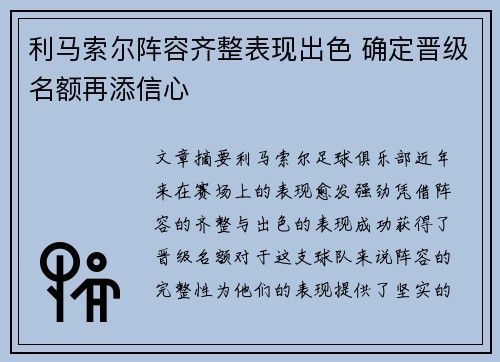 利马索尔阵容齐整表现出色 确定晋级名额再添信心

文章摘要利马索尔足球俱乐部近年来在赛场上的表现愈发强劲凭借阵容的齐整与出色的表现成功获得了晋级名额对于这支球队来说阵容的完整性为他们的表现提供了坚实的